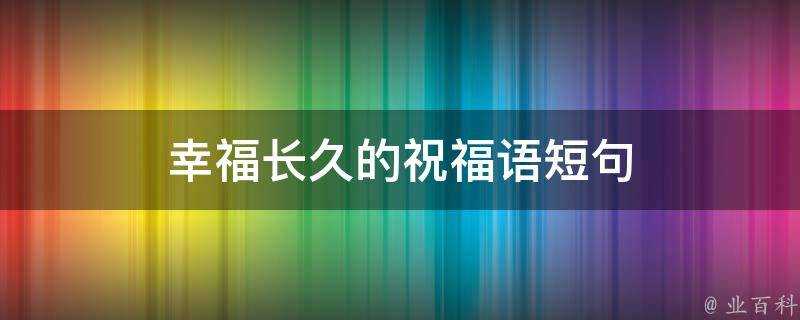 幸福长久的祝福语短句

@ 业百科